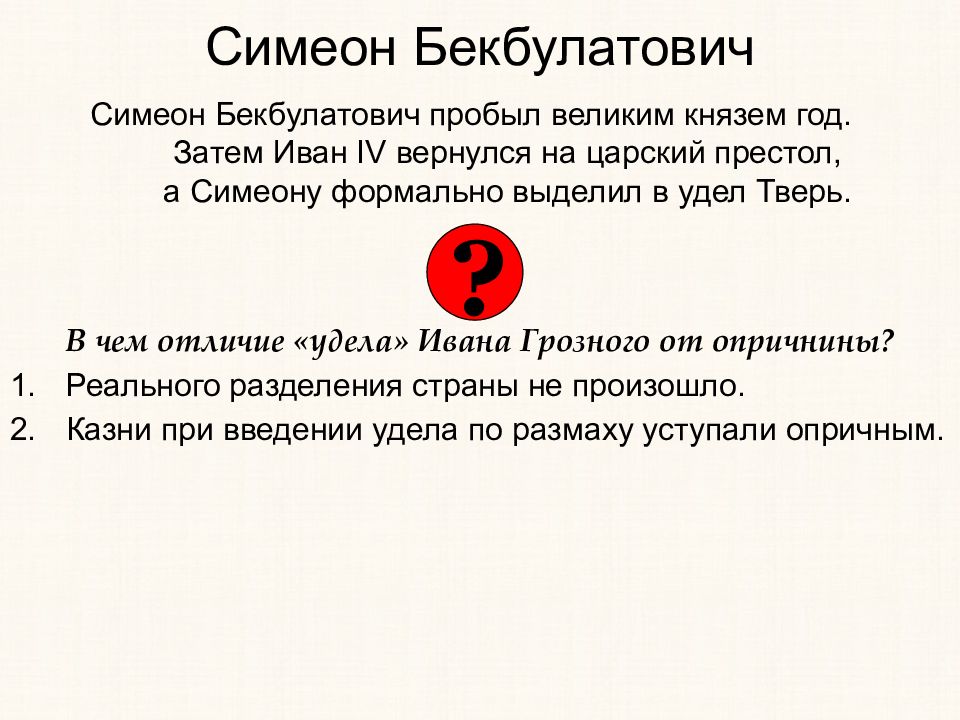 Симеон Бекбулатович

Симеон Бекбулатович пробыл великим князем год. Затем Иван IV вернулся на царский престол, а Симеону формально выделил в удел Тверь.

?

В чем отличие «удела» Ивана Грозного от опричнины?

1. Реального разделения страны не произошло.
2. Казни при введении удела по размаху уступали опричным.